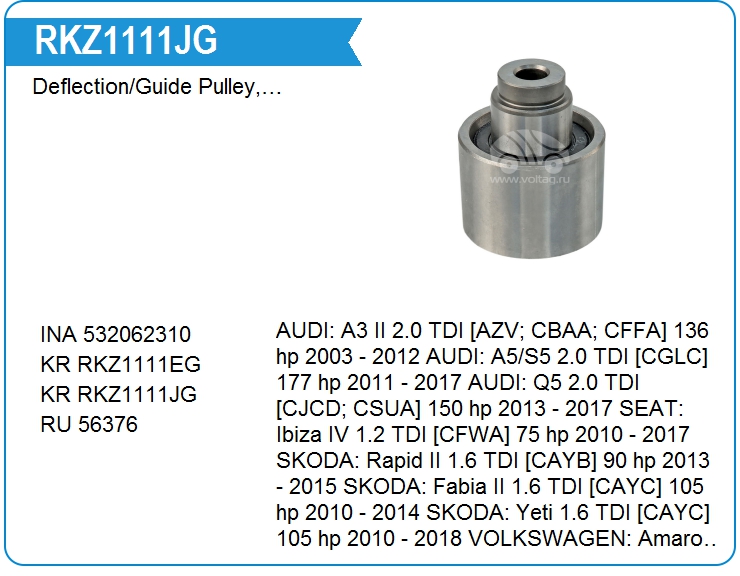 RKZ1111JG

Deflection/Guide Pulley,...

INA 532062310
KR RKZ1111EG
KR RKZ1111JG
RU 56376

AUDI: A3 II 2.0 TDI [AZV; CBAA; CFFA] 136 hp 2003 - 2012 AUDI: A5/S5 2.0 TDI [CGLC] 177 hp 2011 - 2017 AUDI: Q5 2.0 TDI [CJCD; CSUA] 150 hp 2013 - 2017 SEAT: Ibiza IV 1.2 TDI [CFWA] 75 hp 2010 - 2017 SKODA: Rapid II 1.6 TDI [CAYB] 90 hp 2013 - 2015 SKODA: Fabia II 1.6 TDI [CAYC] 105 hp 2010 - 2014 SKODA: Yeti 1.6 TDI [CAYC] 105 hp 2010 - 2018 VOLKSWAGEN: Amaro..

www.voltag.ru